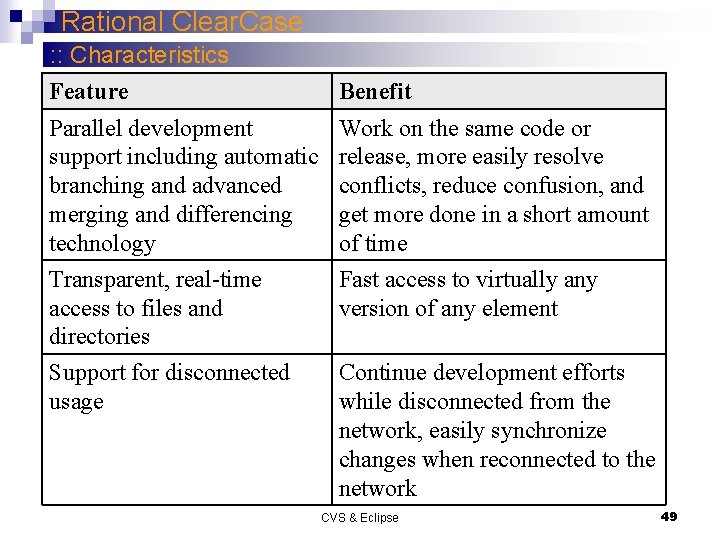 Rational ClearCase

:: Characteristics

| Feature | Benefit |
|---|---|
| Parallel development support including automatic branching and advanced merging and differencing technology | Work on the same code or release, more easily resolve conflicts, reduce confusion, and get more done in a short amount of time |
| Transparent, real-time access to files and directories | Fast access to virtually any version of any element |
| Support for disconnected usage | Continue development efforts while disconnected from the network, easily synchronize changes when reconnected to the network |

CVS & Eclipse

49